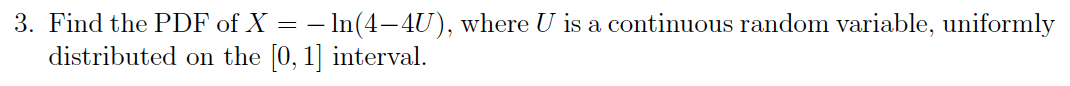 3. Find the PDF of $X = -\ln(4-4U)$, where $U$ is a continuous random variable, uniformly distributed on the $[0, 1]$ interval.